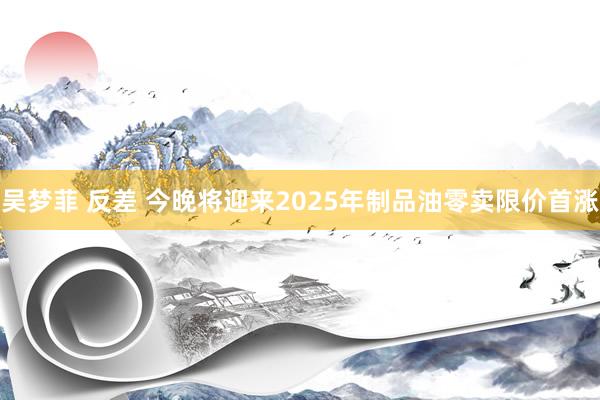 吴梦菲 反差 今晚将迎来2025年制品油零卖限价首涨